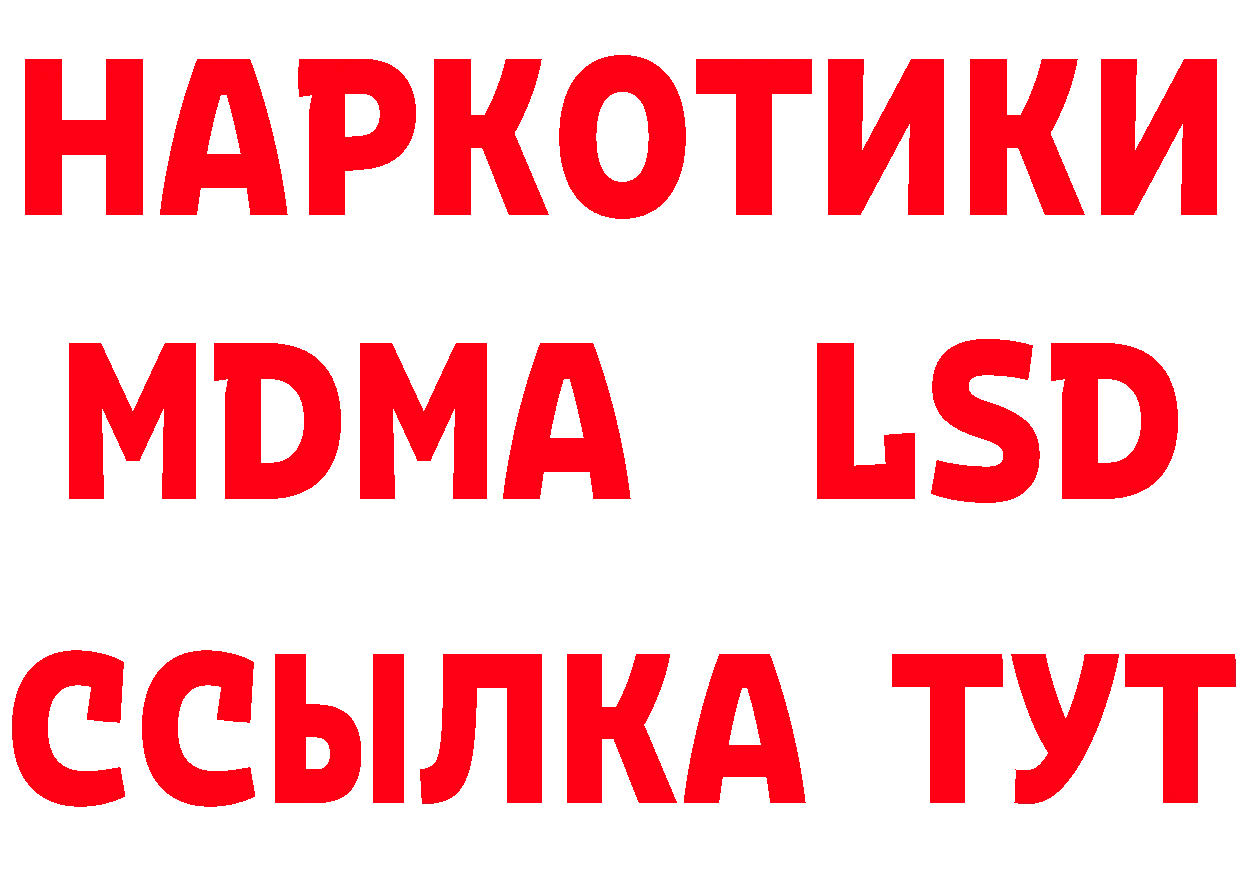 НАРКОТИКИ
MDMA LSD
ССЫЛКА ТУТ